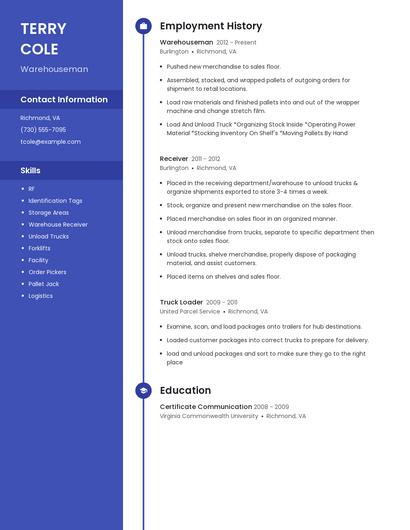 TERRY COLE

Warehouseman

Contact Information

Richmond, VA

(730) 555-7095

tcole@example.com

Skills

- RF
- Identification Tags
- Storage Areas
- Warehouse Receiver
- Unload Trucks
- Forklifts
- Facility
- Order Pickers
- Pallet Jack
- Logistics

Employment History

Warehouseman 2012 - Present
Burlington • Richmond, VA

- Pushed new merchandise to sales floor.
- Assembled, stacked, and wrapped pallets of outgoing orders for shipment to retail locations.
- Load raw materials and finished pallets into and out of the wrapper machine and change stretch film.
- Load And Unload Truck *Organizing Stock Inside *Operating Power Material *Stocking Inventory On Shelf's *Moving Pallets By Hand

Receiver 2011 - 2012
Burlington • Richmond, VA

- Placed in the receiving department/warehouse to unload trucks & organize shipments exported to store 3-4 times a week.
- Stock, organize and present new merchandise on the sales floor.
- Placed merchandise on sales floor in an organized manner.
- Unload merchandise from trucks, separate to specific department then stock onto sales floor.
- Unload trucks, shelve merchandise, properly dispose of packaging material, and assist customers.
- Placed items on shelves and sales floor.

Truck Loader 2009 - 2011
United Parcel Service • Richmond, VA

- Examine, scan, and load packages onto trailers for hub destinations.
- Loaded customer packages into correct trucks to prepare for delivery.
- load and unload packages and sort to make sure they go to the right place

Education

Certificate Communication 2008 - 2009
Virginia Commonwealth University • Richmond, VA